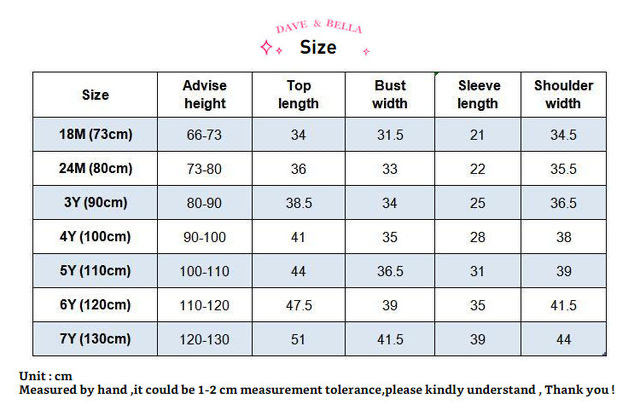 DAVE & BELLA

Size

| Size | Advise height | Top length | Bust width | Sleeve length | Shoulder width |
|---|---|---|---|---|---|
| 18M (73cm) | 66-73 | 34 | 31.5 | 21 | 34.5 |
| 24M (80cm) | 73-80 | 36 | 33 | 22 | 35.5 |
| 3Y (90cm) | 80-90 | 38.5 | 34 | 25 | 36.5 |
| 4Y (100cm) | 90-100 | 41 | 35 | 28 | 38 |
| 5Y (110cm) | 100-110 | 44 | 36.5 | 31 | 39 |
| 6Y (120cm) | 110-120 | 47.5 | 39 | 35 | 41.5 |
| 7Y (130cm) | 120-130 | 51 | 41.5 | 39 | 44 |

Unit : cm
Measured by hand ,it could be 1-2 cm measurement tolerance,please kindly understand , Thank you !